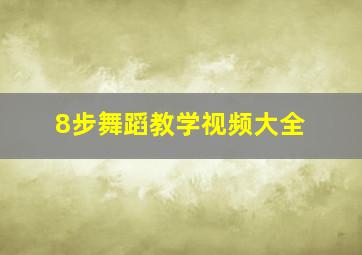 8步舞蹈教学视频大全